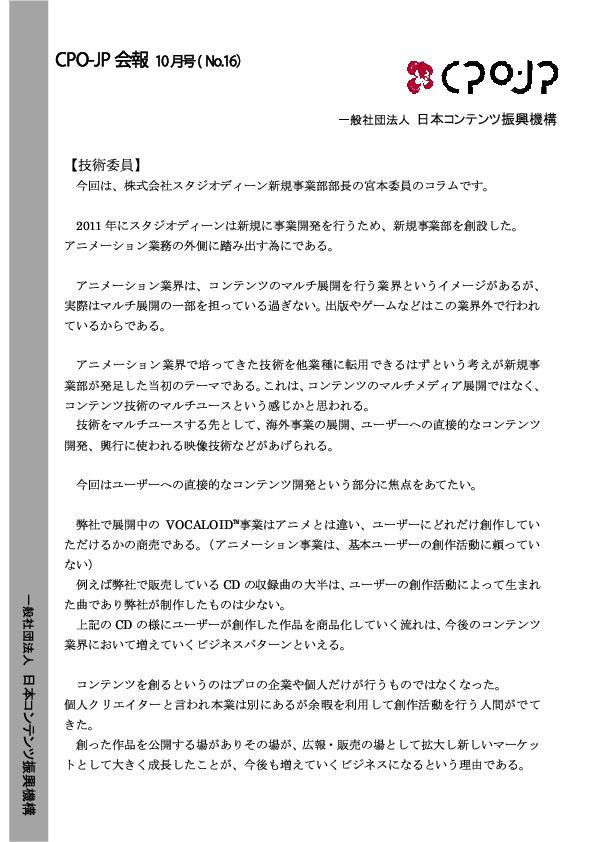 CPO-JP 会報 10月号 ( No.16)

CPO·JP

一般社団法人 日本コンテンツ振興機構

【技術委員】
今回は、株式会社スタジオディーン新規事業部部長の宮本委員のコラムです。

2011 年にスタジオディーンは新規に事業開発を行うため、新規事業部を創設した。アニメーション業務の外側に踏み出す為にである。

アニメーション業界は、コンテンツのマルチ展開を行う業界というイメージがあるが、実際はマルチ展開の一部を担っている過ぎない。出版やゲームなどはこの業界外で行われているからである。

アニメーション業界で培ってきた技術を他業種に転用できるはずという考えが新規事業部が発足した当初のテーマである。これは、コンテンツのマルチメディア展開ではなく、コンテンツ技術のマルチユースという感じかと思われる。
技術をマルチユースする先として、海外事業の展開、ユーザーへの直接的なコンテンツ開発、興行に使われる映像技術などがあげられる。

今回はユーザーへの直接的なコンテンツ開発という部分に焦点をあてたい。

弊社で展開中の VOCALOID™事業はアニメとは違い、ユーザーにどれだけ創作していただけるかの商売である。（アニメーション事業は、基本ユーザーの創作活動に頼っていない）
例えば弊社で販売している CD の収録曲の大半は、ユーザーの創作活動によって生まれた曲であり弊社が制作したものは少ない。
上記の CD の様にユーザーが創作した作品を商品化していく流れは、今後のコンテンツ業界において増えていくビジネスパターンといえる。

コンテンツを創るというのはプロの企業や個人だけが行うものではなくなった。
個人クリエイターと言われ本業は別にあるが余暇を利用して創作活動を行う人間がでてきた。
創った作品を公開する場がありその場が、広報・販売の場として拡大し新しいマーケットとして大きく成長したことが、今後も増えていくビジネスになるという理由である。

一般社団法人 日本コンテンツ振興機構